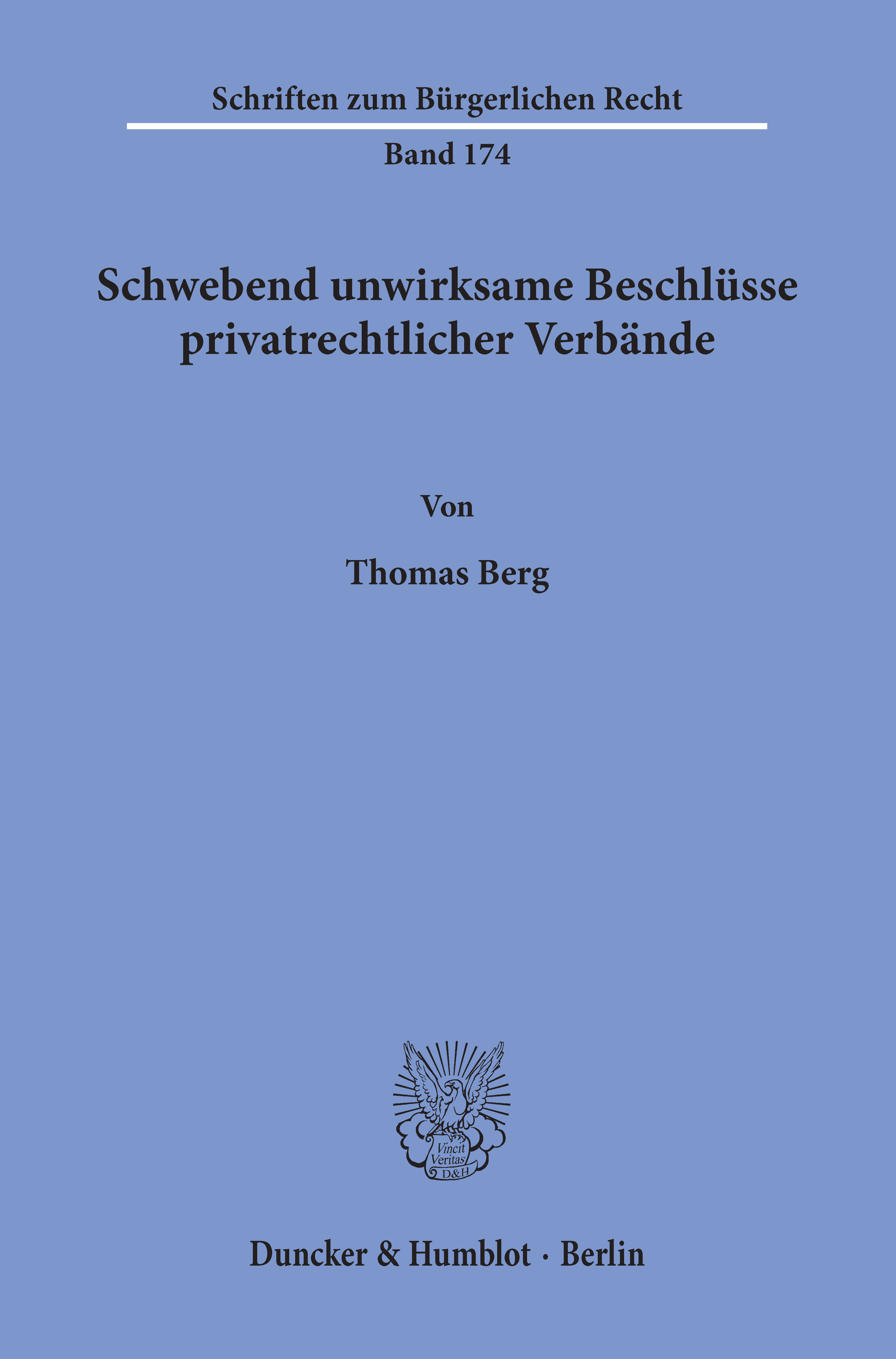 Schriften zum Bürgerlichen Recht

Band 174

Schwebend unwirksame Beschlüsse privatrechtlicher Verbände

Von

Thomas Berg

Vincit Veritas D&H

Duncker & Humblot · Berlin